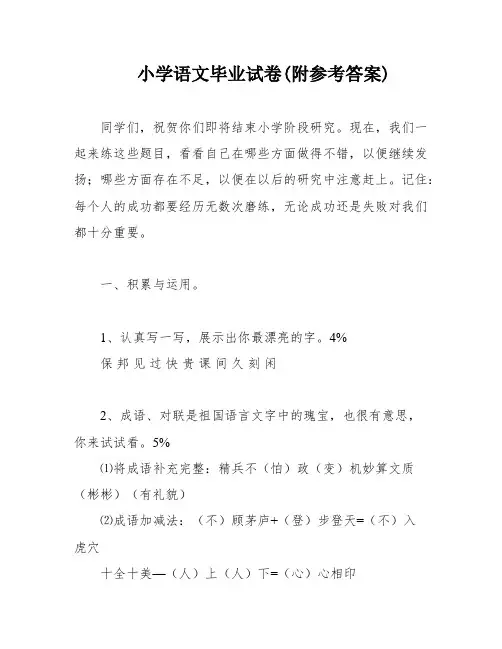 小学语文毕业试卷(附参考答案)

同学们，祝贺你们即将结束小学阶段研究。现在，我们一起来练这些题目，看看自己在哪些方面做得不错，以便继续发扬；哪些方面存在不足，以便在以后的研究中注意赶上。记住：每个人的成功都要经历无数次磨练，无论成功还是失败对我们都十分重要。

一、积累与运用。

1、认真写一写，展示出你最漂亮的字。4%
保 邦 见 过 快 贵 课 间 久 刻 闲

2、成语、对联是祖国语言文字中的瑰宝，也很有意思，你来试试看。5%
⑴将成语补充完整：精兵不（怕）政（变）机妙算文质（彬彬）（有礼貌）
⑵成语加减法：（不）顾茅庐+（登）步登天=（不）入虎穴
十全十美—（人）上（人）下=（心）心相印